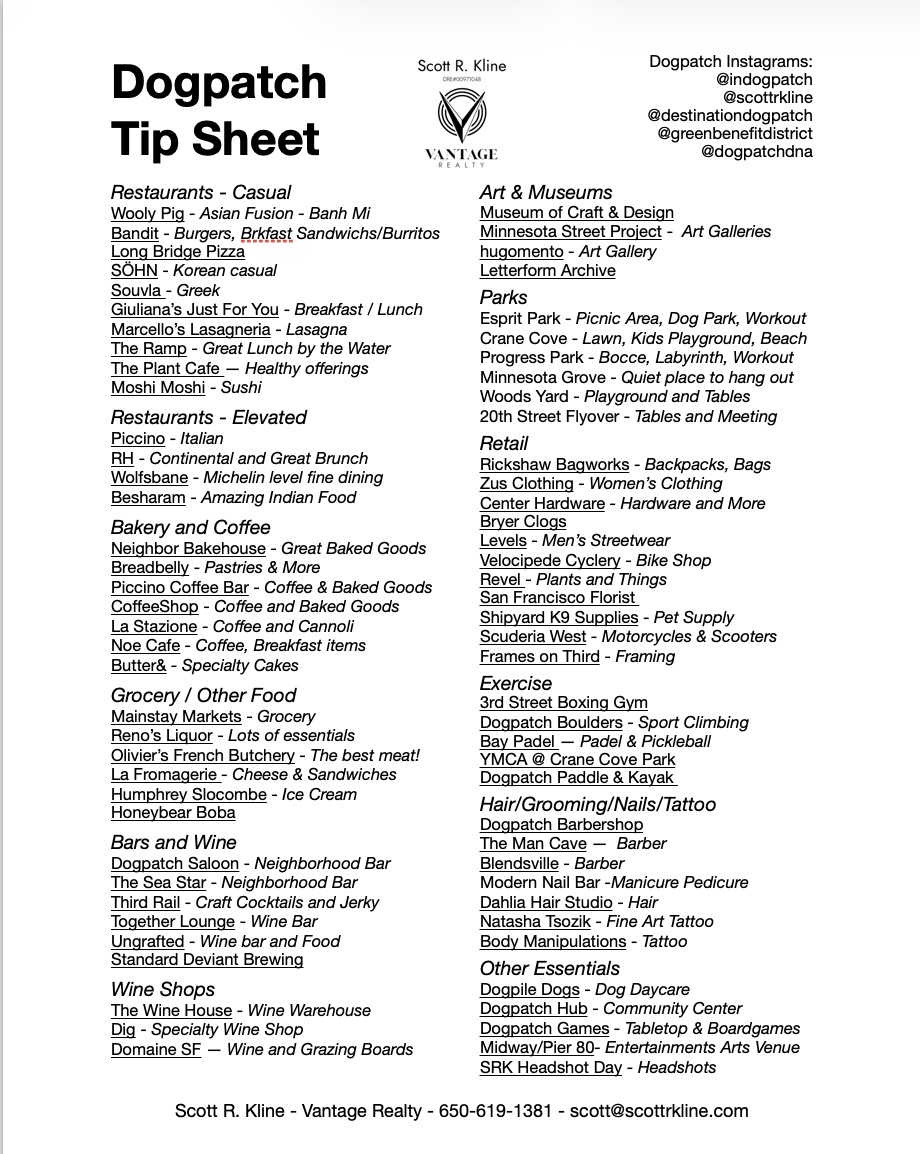 Dogpatch Tip Sheet

Scott R. Kline
DRE#00971048
VANTAGE
REALTY

Dogpatch Instagrams:
@indogpatch
@scottrkline
@destinationdogpatch
@greenbenefitdistrict
@dogpatchdna

Restaurants - Casual
Wooly Pig - Asian Fusion - Banh Mi
Bandit - Burgers, Brkfast Sandwichs/Burritos
Long Bridge Pizza
SÖHN - Korean casual
Souvla - Greek
Giuliana's Just For You - Breakfast / Lunch
Marcello's Lasagneria - Lasagna
The Ramp - Great Lunch by the Water
The Plant Cafe — Healthy offerings
Moshi Moshi - Sushi

Restaurants - Elevated
Piccino - Italian
RH - Continental and Great Brunch
Wolfsbane - Michelin level fine dining
Besharam - Amazing Indian Food

Bakery and Coffee
Neighbor Bakehouse - Great Baked Goods
Breadbelly - Pastries & More
Piccino Coffee Bar - Coffee & Baked Goods
CoffeeShop - Coffee and Baked Goods
La Stazione - Coffee and Cannoli
Noe Cafe - Coffee, Breakfast items
Butter& - Specialty Cakes

Grocery / Other Food
Mainstay Markets - Grocery
Reno's Liquor - Lots of essentials
Olivier's French Butchery - The best meat!
La Fromagerie - Cheese & Sandwiches
Humphrey Slocombe - Ice Cream
Honeybear Boba

Bars and Wine
Dogpatch Saloon - Neighborhood Bar
The Sea Star - Neighborhood Bar
Third Rail - Craft Cocktails and Jerky
Together Lounge - Wine Bar
Ungrafted - Wine bar and Food
Standard Deviant Brewing

Wine Shops
The Wine House - Wine Warehouse
Dig - Specialty Wine Shop
Domaine SF — Wine and Grazing Boards

Art & Museums
Museum of Craft & Design
Minnesota Street Project - Art Galleries
hugomento - Art Gallery
Letterform Archive

Parks
Esprit Park - Picnic Area, Dog Park, Workout
Crane Cove - Lawn, Kids Playground, Beach
Progress Park - Bocce, Labyrinth, Workout
Minnesota Grove - Quiet place to hang out
Woods Yard - Playground and Tables
20th Street Flyover - Tables and Meeting

Retail
Rickshaw Bagworks - Backpacks, Bags
Zus Clothing - Women's Clothing
Center Hardware - Hardware and More
Bryer Clogs
Levels - Men's Streetwear
Velocipede Cyclery - Bike Shop
Revel - Plants and Things
San Francisco Florist
Shipyard K9 Supplies - Pet Supply
Scuderia West - Motorcycles & Scooters
Frames on Third - Framing

Exercise
3rd Street Boxing Gym
Dogpatch Boulders - Sport Climbing
Bay Padel — Padel & Pickleball
YMCA @ Crane Cove Park
Dogpatch Paddle & Kayak

Hair/Grooming/Nails/Tattoo
Dogpatch Barbershop
The Man Cave — Barber
Blendsville - Barber
Modern Nail Bar -Manicure Pedicure
Dahlia Hair Studio - Hair
Natasha Tsozik - Fine Art Tattoo
Body Manipulations - Tattoo

Other Essentials
Dogpile Dogs - Dog Daycare
Dogpatch Hub - Community Center
Dogpatch Games - Tabletop & Boardgames
Midway/Pier 80- Entertainments Arts Venue
SRK Headshot Day - Headshots

Scott R. Kline - Vantage Realty - 650-619-1381 - scott@scottrkline.com